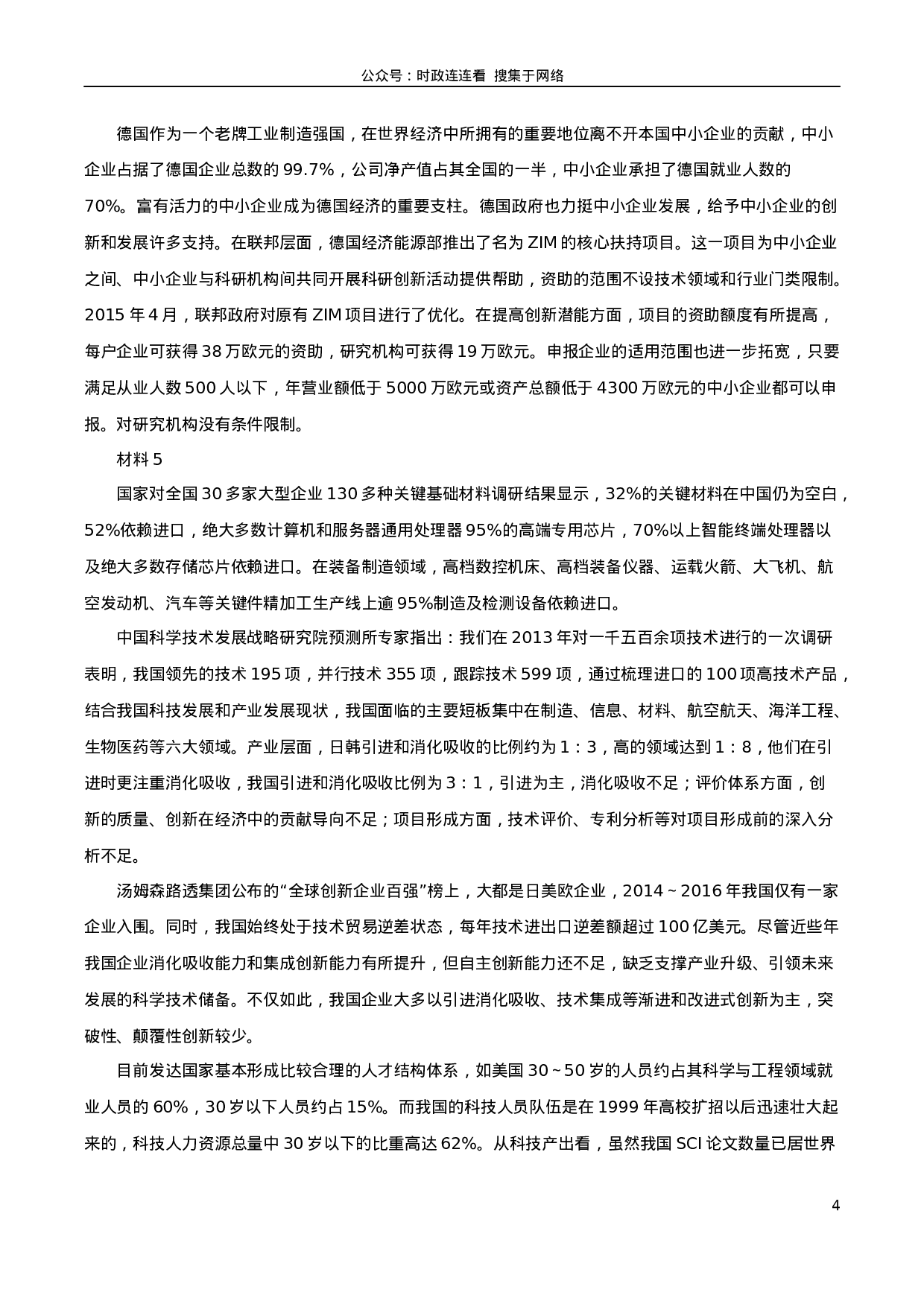 公众号：时政连连看 搜集于网络

德国作为一个老牌工业制造强国，在世界经济中所拥有的重要地位离不开本国中小企业的贡献，中小企业占据了德国企业总数的 99.7%，公司净产值占其全国的一半，中小企业承担了德国就业人数的 70%。富有活力的中小企业成为德国经济的重要支柱。德国政府也力挺中小企业发展，给予中小企业的创新和发展许多支持。在联邦层面，德国经济能源部推出了名为 ZIM 的核心扶持项目。这一项目为中小企业之间、中小企业与科研机构间共同开展科研创新活动提供帮助，资助的范围不设技术领域和行业门类限制。2015 年 4 月，联邦政府对原有 ZIM 项目进行了优化。在提高创新潜能方面，项目的资助额度有所提高，每户企业可获得 38 万欧元的资助，研究机构可获得 19 万欧元。申报企业的适用范围也进一步拓宽，只要满足从业人数 500 人以下，年营业额低于 5000 万欧元或资产总额低于 4300 万欧元的中小企业都可以申报。对研究机构没有条件限制。

材料 5

国家对全国 30 多家大型企业 130 多种关键基础材料调研结果显示，32%的关键材料在中国仍为空白，52%依赖进口，绝大多数计算机和服务器通用处理器 95%的高端专用芯片，70%以上智能终端处理器以及绝大多数存储芯片依赖进口。在装备制造领域，高档数控机床、高档装备仪器、运载火箭、大飞机、航空发动机、汽车等关键件精加工生产线上逾 95%制造及检测设备依赖进口。

中国科学技术发展战略研究院预测所专家指出：我们在 2013 年对一千五百余项技术进行的一次调研表明，我国领先的技术 195 项，并行技术 355 项，跟踪技术 599 项，通过梳理进口的 100 项高技术产品，结合我国科技发展和产业发展现状，我国面临的主要短板集中在制造、信息、材料、航空航天、海洋工程、生物医药等六大领域。产业层面，日韩引进和消化吸收的比例约为 1：3，高的领域达到 1：8，他们在引进时更注重消化吸收，我国引进和消化吸收比例为 3：1，引进为主，消化吸收不足；评价体系方面，创新的质量、创新在经济中的贡献导向不足；项目形成方面，技术评价、专利分析等对项目形成前的深入分析不足。

汤姆森路透集团公布的“全球创新企业百强”榜上，大都是日美欧企业，2014～2016 年我国仅有一家企业入围。同时，我国始终处于技术贸易逆差状态，每年技术进出口逆差额超过 100 亿美元。尽管近些年我国企业消化吸收能力和集成创新能力有所提升，但自主创新能力还不足，缺乏支撑产业升级、引领未来发展的科学技术储备。不仅如此，我国企业大多以引进消化吸收、技术集成等渐进和改进式创新为主，突破性、颠覆性创新较少。

目前发达国家基本形成比较合理的人才结构体系，如美国 30～50 岁的人员约占其科学与工程领域就业人员的 60%，30 岁以下人员约占 15%。而我国的科技人员队伍是在 1999 年高校扩招以后迅速壮大起来的，科技人力资源总量中 30 岁以下的比重高达 62%。从科技产出看，虽然我国 SCI 论文数量已居世界

4